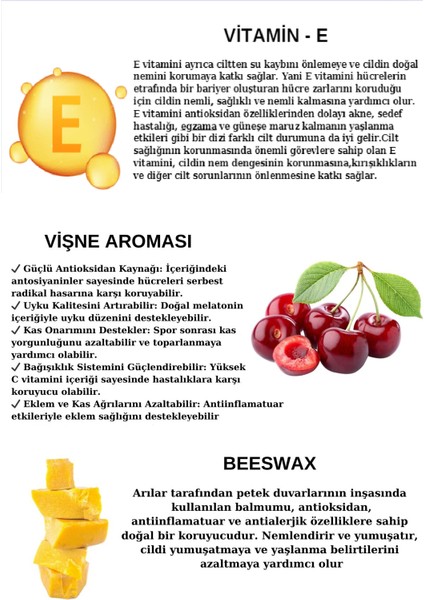 VİTAMİN - E

E

E vitamini ayrıca ciltten su kaybını önlemeye ve cildin doğal nemini korumaya katkı sağlar. Yani E vitamini hücrelerin etrafında bir bariyer oluşturan hücre zarlarını koruduğu için cildin nemli, sağlıklı ve nemli kalmasına yardımcı olur. E vitamini antioksidan özelliklerinden dolayı akne, sedef hastalığı, egzama ve güneşe maruz kalmanın yaşlanma etkileri gibi bir dizi farklı cilt durumuna da iyi gelir.Cilt sağlığının korunmasında önemli görevlere sahip olan E vitamini, cildin nem dengesinin korunmasına,kırışıklıkların ve diğer cilt sorunlarının önlenmesine katkı sağlar.

VİŞNE AROMASI

✓ Güçlü Antioksidan Kaynağı: İçeriğindeki antosiyaninler sayesinde hücreleri serbest radikal hasarına karşı koruyabilir.
✓ Uyku Kalitesini Artırabilir: Doğal melatonin içeriğiyle uyku düzenini destekleyebilir.
✓ Kas Onarımını Destekler: Spor sonrası kas yorgunluğunu azaltabilir ve toparlanmaya yardımcı olabilir.
✓ Bağışıklık Sistemini Güçlendirebilir: Yüksek C vitamini içeriği sayesinde hastalıklara karşı koruyucu olabilir.
✓ Eklem ve Kas Ağrılarını Azaltabilir: Antiinflamatuar etkileriyle eklem sağlığını destekleyebilir

BEESWAX

Arılar tarafından petek duvarlarının inşasında kullanılan balmumu, antioksidan, antiinflamatuar ve antialerjik özelliklere sahip doğal bir koruyucudur. Nemlendirir ve yumuşatır, cildi yumuşatmaya ve yaşlanma belirtilerini azaltmaya yardımcı olur